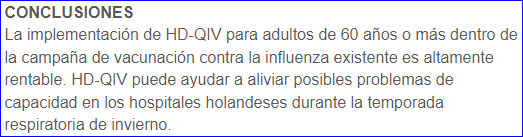 CONCLUSIONES
La implementación de HD-QIV para adultos de 60 años o más dentro de la campaña de vacunación contra la influenza existente es altamente rentable. HD-QIV puede ayudar a aliviar posibles problemas de capacidad en los hospitales holandeses durante la temporada respiratoria de invierno.